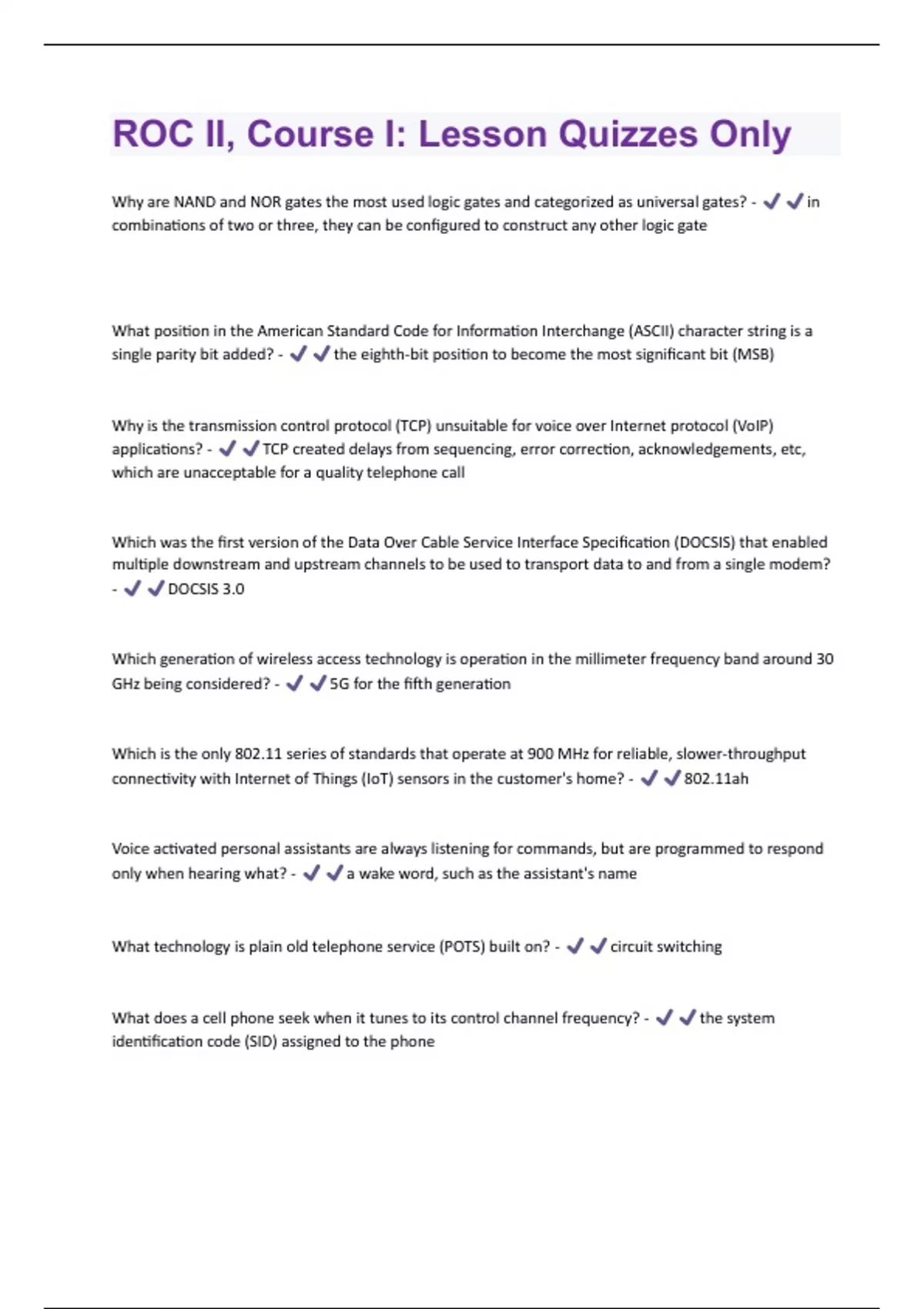 ROC II, Course I: Lesson Quizzes Only

Why are NAND and NOR gates the most used logic gates and categorized as universal gates? - ✔✔in combinations of two or three, they can be configured to construct any other logic gate

What position in the American Standard Code for Information Interchange (ASCII) character string is a single parity bit added? - ✔✔the eighth-bit position to become the most significant bit (MSB)

Why is the transmission control protocol (TCP) unsuitable for voice over Internet protocol (VoIP) applications? - ✔✔TCP created delays from sequencing, error correction, acknowledgements, etc, which are unacceptable for a quality telephone call

Which was the first version of the Data Over Cable Service Interface Specification (DOCSIS) that enabled multiple downstream and upstream channels to be used to transport data to and from a single modem? - ✔✔DOCSIS 3.0

Which generation of wireless access technology is operation in the millimeter frequency band around 30 GHz being considered? - ✔✔5G for the fifth generation

Which is the only 802.11 series of standards that operate at 900 MHz for reliable, slower-throughput connectivity with Internet of Things (IoT) sensors in the customer's home? - ✔✔802.11ah

Voice activated personal assistants are always listening for commands, but are programmed to respond only when hearing what? - ✔✔a wake word, such as the assistant's name

What technology is plain old telephone service (POTS) built on? - ✔✔circuit switching

What does a cell phone seek when it tunes to its control channel frequency? - ✔✔the system identification code (SID) assigned to the phone